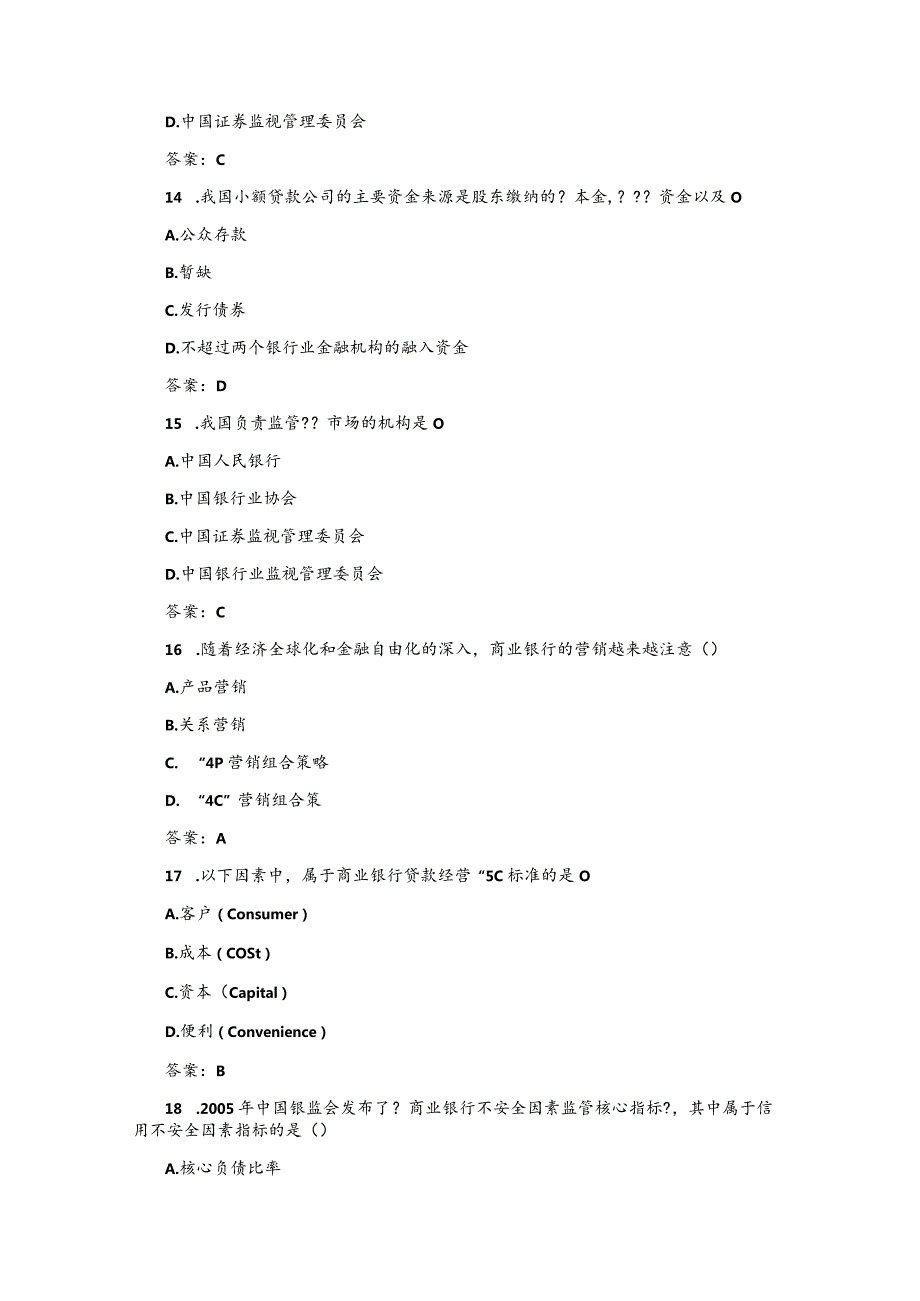 D.中国证券监视管理委员会

答案：C

14 .我国小额贷款公司的主要资金来源是股东缴纳的？本金，？？？资金以及O

A.公众存款

B.暂缺

C.发行债券

D.不超过两个银行业金融机构的融入资金

答案：D

15 .我国负责监管？？市场的机构是O

A.中国人民银行

B.中国银行业协会

C.中国证券监视管理委员会

D.中国银行业监视管理委员会

答案：C

16 .随着经济全球化和金融自由化的深入，商业银行的营销越来越注意（）

A.产品营销

B.关系营销

C. “4P营销组合策略

D. “4C”营销组合策

答案：A

17 .以下因素中，属于商业银行贷款经营“5C标准的是O

A.客户（Consumer）

B.成本（COSt）

C.资本（Capital）

D.便利（Convenience）

答案：B

18 .2005年中国银监会发布了？商业银行不安全因素监管核心指标?，其中属于信用不安全因素指标的是（）

A.核心负债比率